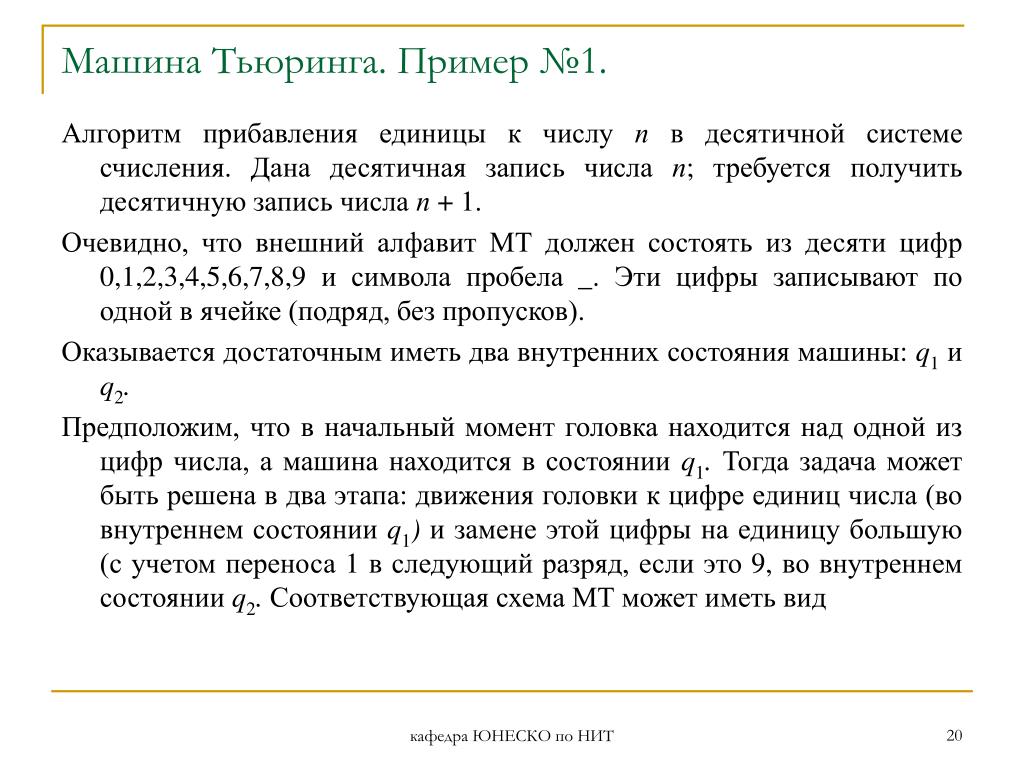 Машина Тьюринга. Пример №1.

Алгоритм прибавления единицы к числу $n$ в десятичной системе счисления. Дана десятичная запись числа $n$; требуется получить десятичную запись числа $n + 1$.

Очевидно, что внешний алфавит МТ должен состоять из десяти цифр 0,1,2,3,4,5,6,7,8,9 и символа пробела _. Эти цифры записывают по одной в ячейке (подряд, без пропусков).

Оказывается достаточным иметь два внутренних состояния машины: $q_1$ и $q_2$.

Предположим, что в начальный момент головка находится над одной из цифр числа, а машина находится в состоянии $q_1$. Тогда задача может быть решена в два этапа: движения головки к цифре единиц числа (во внутреннем состоянии $q_1$) и замене этой цифры на единицу большую (с учетом переноса 1 в следующий разряд, если это 9, во внутреннем состоянии $q_2$. Соответствующая схема МТ может иметь вид

кафедра ЮНЕСКО по НИТ

20